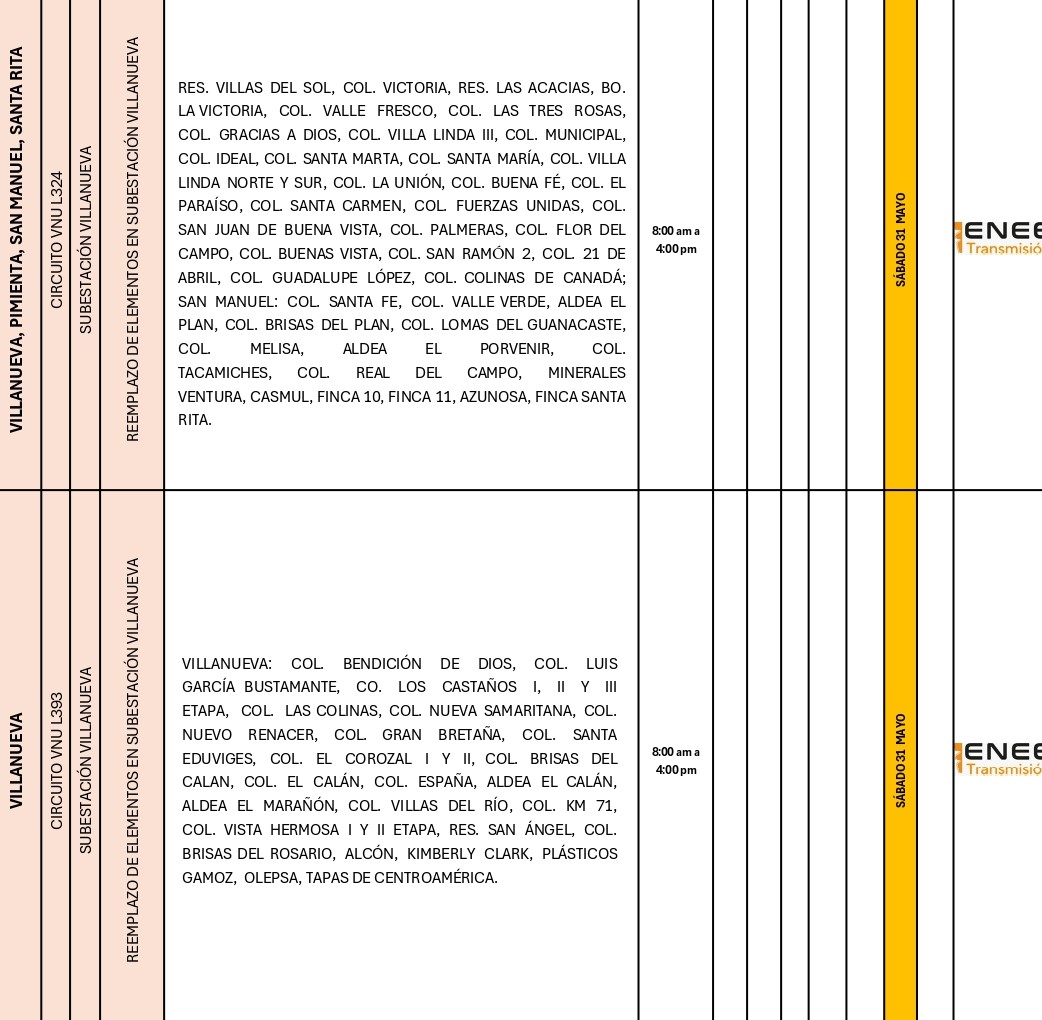 | VILLANUEVA, PIMIENTA, SAN MANUEL, SANTA RITA | CIRCUITO VNU L324 | SUBESTACIÓN VILLANUEVA | REEMPLAZO DE ELEMENTOS EN SUBESTACIÓN VILLANUEVA | RES. VILLAS DEL SOL, COL. VICTORIA, RES. LAS ACACIAS, BO. LA VICTORIA, COL. VALLE FRESCO, COL. LAS TRES ROSAS, COL. GRACIAS A DIOS, COL. VILLA LINDA III, COL. MUNICIPAL, COL. IDEAL, COL. SANTA MARTA, COL. SANTA MARÍA, COL. VILLA LINDA NORTE Y SUR, COL. LA UNIÓN, COL. BUENA FÉ, COL. EL PARAÍSO, COL. SANTA CARMEN, COL. FUERZAS UNIDAS, COL. SAN JUAN DE BUENA VISTA, COL. PALMERAS, COL. FLOR DEL CAMPO, COL. BUENAS VISTA, COL. SAN RAMÓN 2, COL. 21 DE ABRIL, COL. GUADALUPE LÓPEZ, COL. COLINAS DE CANADÁ; SAN MANUEL: COL. SANTA FE, COL. VALLE VERDE, ALDEA EL PLAN, COL. BRISAS DEL PLAN, COL. LOMAS DEL GUANACASTE, COL. MELISA, ALDEA EL PORVENIR, COL. TACAMICHES, COL. REAL DEL CAMPO, MINERALES VENTURA, CASMUL, FINCA 10, FINCA 11, AZUNOSA, FINCA SANTA RITA. | 8:00 am a 4:00 pm | SÁBADO 31 MAYO | ENEE Transmisió |
|---|---|---|---|---|---|---|---|
| VILLANUEVA | CIRCUITO VNU L393 | SUBESTACIÓN VILLANUEVA | REEMPLAZO DE ELEMENTOS EN SUBESTACIÓN VILLANUEVA | VILLANUEVA: COL. BENDICIÓN DE DIOS, COL. LUIS GARCÍA BUSTAMANTE, CO. LOS CASTAÑOS I, II Y III ETAPA, COL. LAS COLINAS, COL. NUEVA SAMARITANA, COL. NUEVO RENACER, COL. GRAN BRETAÑA, COL. SANTA EDUVIGES, COL. EL COROZAL I Y II, COL. BRISAS DEL CALAN, COL. EL CALÁN, COL. ESPAÑA, ALDEA EL CALÁN, ALDEA EL MARAÑÓN, COL. VILLAS DEL RÍO, COL. KM 71, COL. VISTA HERMOSA I Y II ETAPA, RES. SAN ÁNGEL, COL. BRISAS DEL ROSARIO, ALCÓN, KIMBERLY CLARK, PLÁSTICOS GAMOZ, OLEPSA, TAPAS DE CENTROAMÉRICA. | 8:00 am a 4:00 pm | SÁBADO 31 MAYO | ENEE Transmisió |